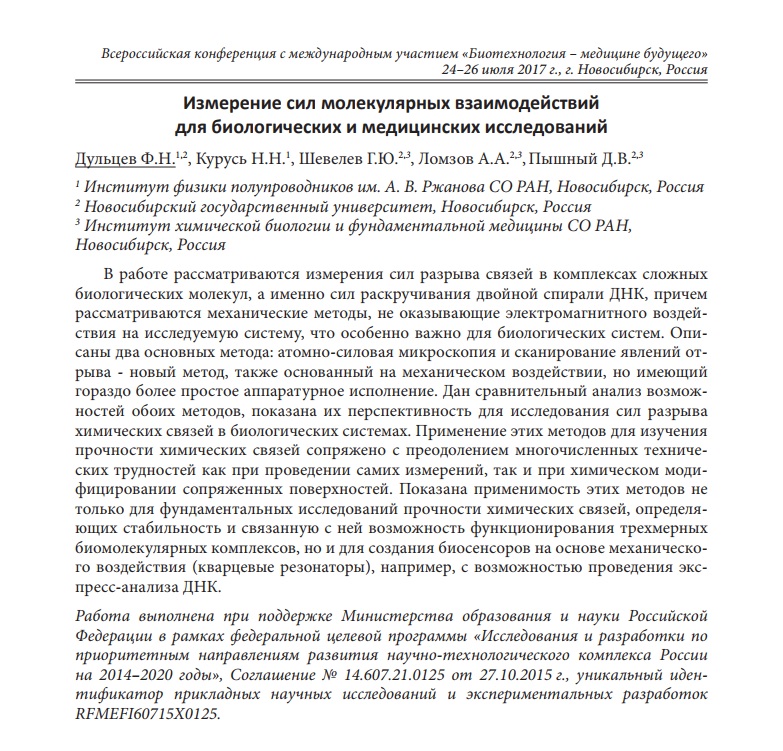 Всероссийская конференция с международным участием «Биотехнология – медицине будущего»
24–26 июля 2017 г., г. Новосибирск, Россия

Измерение сил молекулярных взаимодействий для биологических и медицинских исследований

Дульцев Ф.Н.$^{1,2}$, Курусь Н.Н.$^{1}$, Шевелев Г.Ю.$^{2,3}$, Ломзов А.А.$^{2,3}$, Пышный Д.В.$^{2,3}$

$^{1}$ Институт физики полупроводников им. А. В. Ржанова СО РАН, Новосибирск, Россия
$^{2}$ Новосибирский государственный университет, Новосибирск, Россия
$^{3}$ Институт химической биологии и фундаментальной медицины СО РАН, Новосибирск, Россия

В работе рассматриваются измерения сил разрыва связей в комплексах сложных биологических молекул, а именно сил раскручивания двойной спирали ДНК, причем рассматриваются механические методы, не оказывающие электромагнитного воздействия на исследуемую систему, что особенно важно для биологических систем. Описаны два основных метода: атомно-силовая микроскопия и сканирование явлений отрыва - новый метод, также основанный на механическом воздействии, но имеющий гораздо более простое аппаратурное исполнение. Дан сравнительный анализ возможностей обоих методов, показана их перспективность для исследования сил разрыва химических связей в биологических системах. Применение этих методов для изучения прочности химических связей сопряжено с преодолением многочисленных технических трудностей как при проведении самих измерений, так и при химическом модифицировании сопряженных поверхностей. Показана применимость этих методов не только для фундаментальных исследований прочности химических связей, определяющих стабильность и связанную с ней возможность функционирования трехмерных биомолекулярных комплексов, но и для создания биосенсоров на основе механического воздействия (кварцевые резонаторы), например, с возможностью проведения экспресс-анализа ДНК.

Работа выполнена при поддержке Министерства образования и науки Российской Федерации в рамках федеральной целевой программы «Исследования и разработки по приоритетным направлениям развития научно-технологического комплекса России на 2014–2020 годы», Соглашение № 14.607.21.0125 от 27.10.2015 г., уникальный идентификатор прикладных научных исследований и экспериментальных разработок RFMEFI60715X0125.